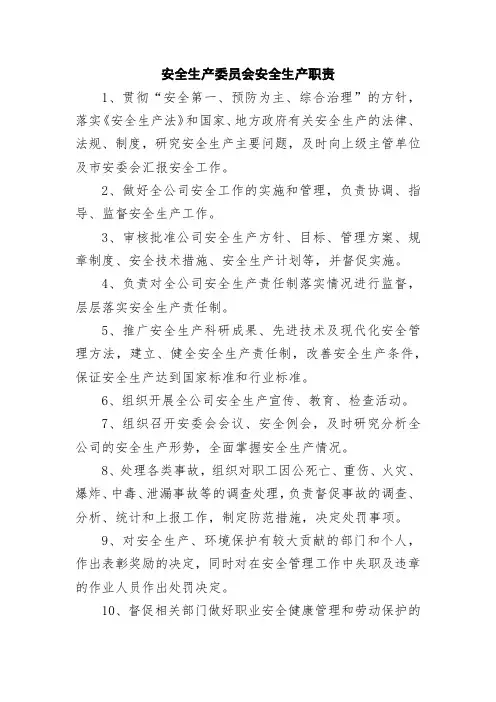 安全生产委员会安全生产职责

1、贯彻“安全第一、预防为主、综合治理”的方针，落实《安全生产法》和国家、地方政府有关安全生产的法律、法规、制度，研究安全生产主要问题，及时向上级主管单位及市安委会汇报安全工作。

2、做好全公司安全工作的实施和管理，负责协调、指导、监督安全生产工作。

3、审核批准公司安全生产方针、目标、管理方案、规章制度、安全技术措施、安全生产计划等，并督促实施。

4、负责对全公司安全生产责任制落实情况进行监督，层层落实安全生产责任制。

5、推广安全生产科研成果、先进技术及现代化安全管理方法，建立、健全安全生产责任制，改善安全生产条件，保证安全生产达到国家标准和行业标准。

6、组织开展全公司安全生产宣传、教育、检查活动。

7、组织召开安委会会议、安全例会，及时研究分析全公司的安全生产形势，全面掌握安全生产情况。

8、处理各类事故，组织对职工因公死亡、重伤、火灾、爆炸、中毒、泄漏事故等的调查处理，负责督促事故的调查、分析、统计和上报工作，制定防范措施，决定处罚事项。

9、对安全生产、环境保护有较大贡献的部门和个人，作出表彰奖励的决定，同时对在安全管理工作中失职及违章的作业人员作出处罚决定。

10、督促相关部门做好职业安全健康管理和劳动保护的